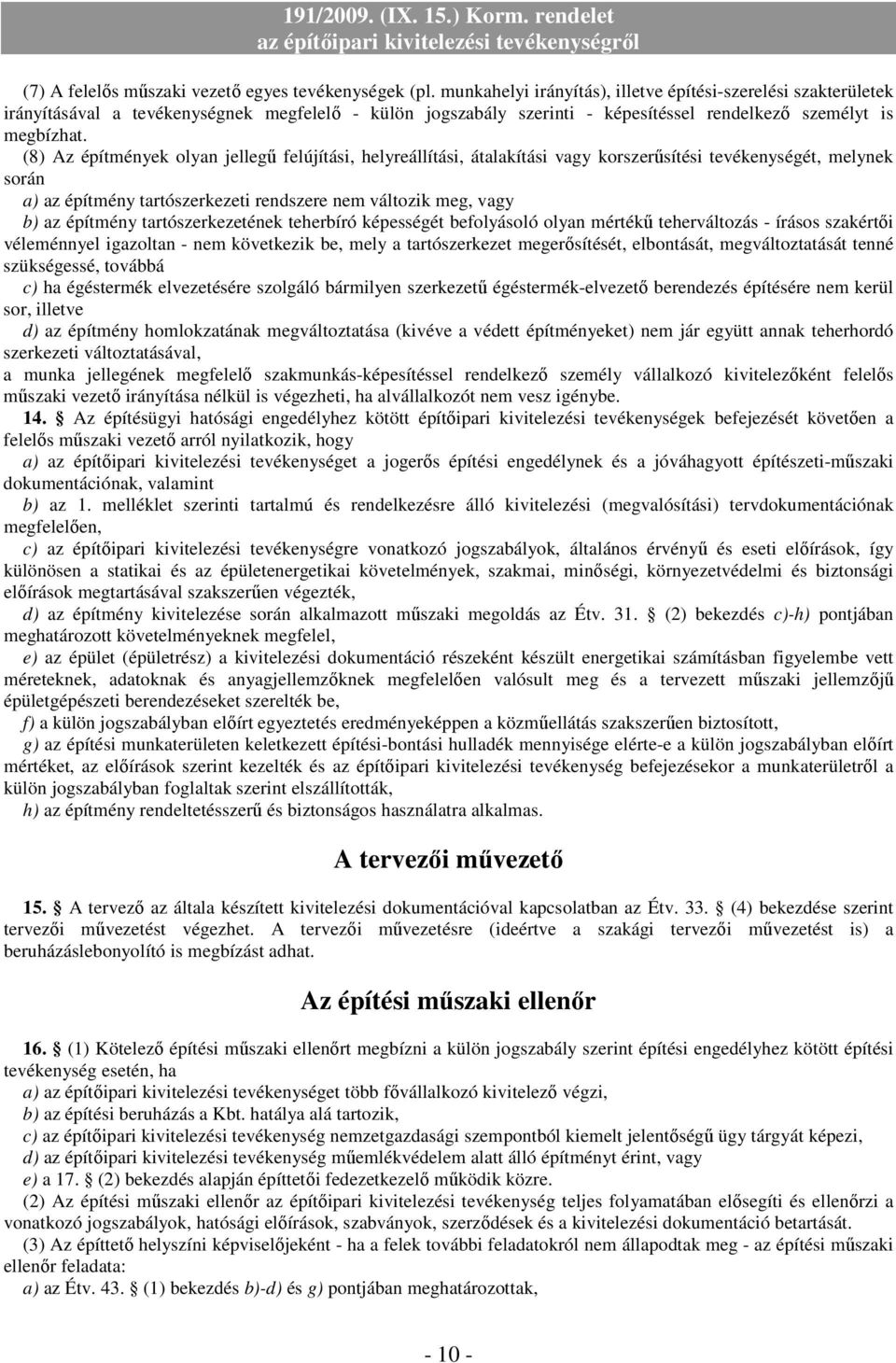 191/2009. (IX. 15.) Korm. rendelet
az építőipari kivitelezési tevékenységről

(7) A felelős műszaki vezető egyes tevékenységek (pl. munkahelyi irányítás), illetve építési-szerelési szakterületek irányításával a tevékenységnek megfelelő - külön jogszabály szerinti - képesítéssel rendelkező személyt is megbízhat.

(8) Az építmények olyan jellegű felújítási, helyreállítási, átalakítási vagy korszerűsítési tevékenységét, melynek során

a) az építmény tartószerkezeti rendszere nem változik meg, vagy

b) az építmény tartószerkezetének teherbíró képességét befolyásoló olyan mértékű teherváltozás - írásos szakértői véleménnyel igazoltan - nem következik be, mely a tartószerkezet megerősítését, elbontását, megváltoztatását tenné szükségessé, továbbá

c) ha égéstermék elvezetésére szolgáló bármilyen szerkezetű égéstermék-elvezető berendezés építésére nem kerül sor, illetve

d) az építmény homlokzatának megváltoztatása (kivéve a védett építményeket) nem jár együtt annak teherhordó szerkezeti változtatásával,

a munka jellegének megfelelő szakmunkás-képesítéssel rendelkező személy vállalkozó kivitelezőként felelős műszaki vezető irányítása nélkül is végezheti, ha alvállalkozót nem vesz igénybe.

14. § Az építésügyi hatósági engedélyhez kötött építőipari kivitelezési tevékenységek befejezését követően a felelős műszaki vezető arról nyilatkozik, hogy

a) az építőipari kivitelezési tevékenységet a jogerős építési engedélynek és a jóváhagyott építészeti-műszaki dokumentációnak, valamint

b) az 1. melléklet szerinti tartalmú és rendelkezésre álló kivitelezési (megvalósítási) tervdokumentációnak megfelelően,

c) az építőipari kivitelezési tevékenységre vonatkozó jogszabályok, általános érvényű és eseti előírások, így különösen a statikai és az épületenergetikai követelmények, szakmai, minőségi, környezetvédelmi és biztonsági előírások megtartásával szakszerűen végezték,

d) az építmény kivitelezése során alkalmazott műszaki megoldás az Étv. 31. § (2) bekezdés c)-h) pontjában meghatározott követelményeknek megfelel,

e) az épület (épületrész) a kivitelezési dokumentáció részeként készült energetikai számításban figyelembe vett méreteknek, adatoknak és anyagjellemzőknek megfelelően valósult meg és a tervezett műszaki jellemzőjű épületgépészeti berendezéseket szerelték be,

f) a külön jogszabályban előírt egyeztetés eredményeképpen a közműellátás szakszerűen biztosított,

g) az építési munkaterületen keletkezett építési-bontási hulladék mennyisége elérte-e a külön jogszabályban előírt mértéket, az előírások szerint kezelték és az építőipari kivitelezési tevékenység befejezésekor a munkaterületről a külön jogszabályban foglaltak szerint elszállították,

h) az építmény rendeltetésszerű és biztonságos használatra alkalmas.

A tervezői művezető

15. § A tervező az általa készített kivitelezési dokumentációval kapcsolatban az Étv. 33. § (4) bekezdése szerint tervezői művezetést végezhet. A tervezői művezetésre (ideértve a szakági tervezői művezetést is) a beruházáslebonyolító is megbízást adhat.

Az építési műszaki ellenőr

16. § (1) Kötelező építési műszaki ellenőrt megbízni a külön jogszabály szerint építési engedélyhez kötött építési tevékenység esetén, ha

a) az építőipari kivitelezési tevékenységet több fővállalkozó kivitelező végzi,

b) az építési beruházás a Kbt. hatálya alá tartozik,

c) az építőipari kivitelezési tevékenység nemzetgazdasági szempontból kiemelt jelentőségű ügy tárgyát képezi,

d) az építőipari kivitelezési tevékenység műemlékvédelem alatt álló építményt érint, vagy

e) a 17. § (2) bekezdés alapján építtetői fedezetkezelő működik közre.

(2) Az építési műszaki ellenőr az építőipari kivitelezési tevékenység teljes folyamatában elősegíti és ellenőrzi a vonatkozó jogszabályok, hatósági előírások, szabványok, szerződések és a kivitelezési dokumentáció betartását.

(3) Az építtető helyszíni képviselőjeként - ha a felek további feladatokról nem állapodtak meg - az építési műszaki ellenőr feladata:

a) az Étv. 43. § (1) bekezdés b)-d) és g) pontjában meghatározottak,

- 10 -